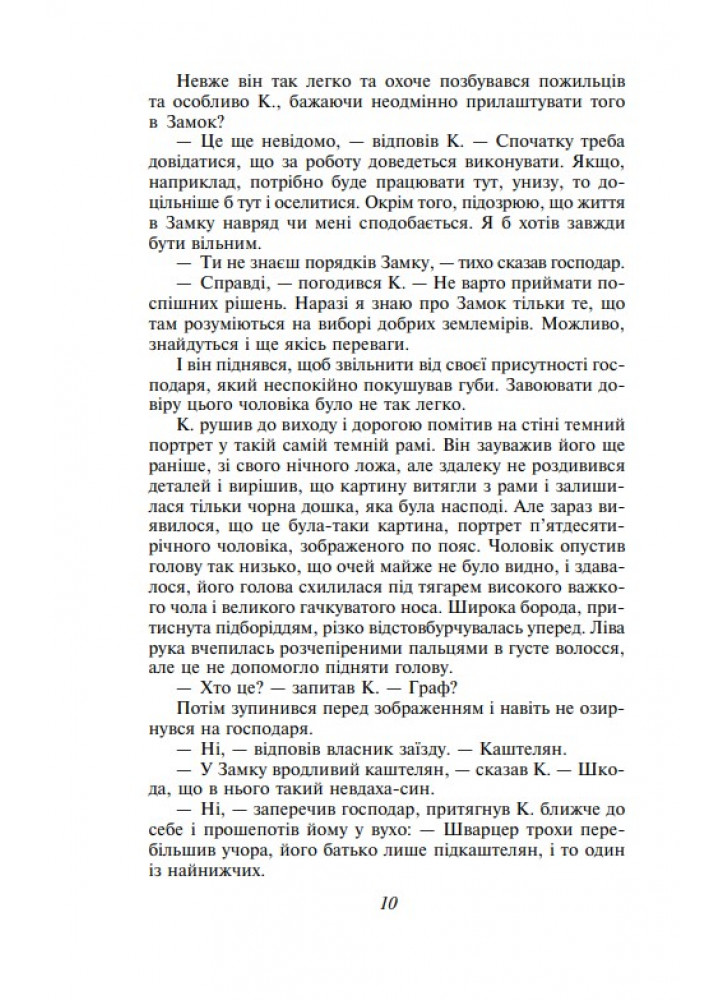 Невже він так легко та охоче позбувався пожильців та особливо К., бажаючи неодмінно прилаштувати того в Замок?

— Це ще невідомо, — відповів К. — Спочатку треба довідатися, що за роботу доведеться виконувати. Якщо, наприклад, потрібно буде працювати тут, унизу, то доцільніше б тут і оселитися. Окрім того, підозрюю, що життя в Замку навряд чи мені сподобається. Я б хотів завжди бути вільним.

— Ти не знаєш порядків Замку, — тихо сказав господар.

— Справді, — погодився К. — Не варто приймати поспішних рішень. Наразі я знаю про Замок тільки те, що там розуміються на виборі добрих землемірів. Можливо, знайдуться і ще якісь переваги.

І він піднявся, щоб звільнити від своєї присутності господаря, який неспокійно покушував губи. Завоювати довіру цього чоловіка було не так легко.

К. рушив до виходу і дорогою помітив на стіні темний портрет у такій самій темній рамі. Він зауважив його ще раніше, зі свого нічного ложа, але здалеку не роздивився деталей і вирішив, що картину витягли з рами і залишилася тільки чорна дошка, яка була насподі. Але зараз виявилося, що це була-таки картина, портрет п'ятдесятирічного чоловіка, зображеного по пояс. Чоловік опустив голову так низько, що очей майже не було видно, і здавалося, його голова схилилася під тягарем високого важкого чола і великого гачкуватого носа. Широка борода, притиснута підборіддям, різко відстовбурчувалась уперед. Ліва рука вчепилась розчепіреними пальцями в густе волосся, але це не допомогло підняти голову.

— Хто це? — запитав К. — Граф?

Потім зупинився перед зображенням і навіть не озирнувся на господаря.

— Ні, — відповів власник заїзду. — Каштелян.

— У Замку вродливий каштелян, — сказав К. — Шкода, що в нього такий невдаха-син.

— Ні, — заперечив господар, притягнув К. ближче до себе і прошепотів йому у вухо: — Шварцер трохи перебільшив учора, його батько лише підкаштелян, і то один із найнижчих.

10